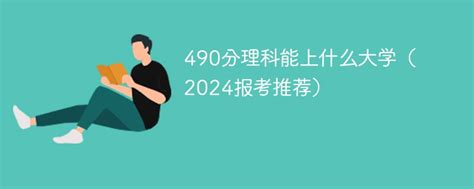 490分理科能上什么大学（2024报考推荐）